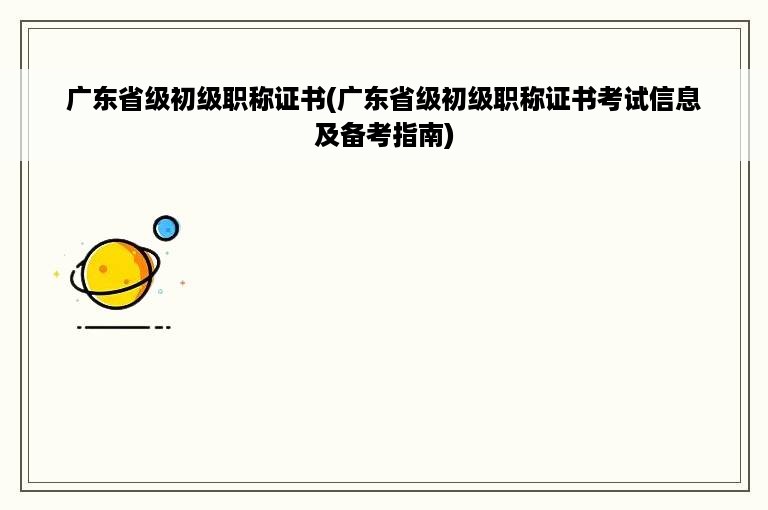 广东省级初级职称证书(广东省级初级职称证书考试信息及备考指南)